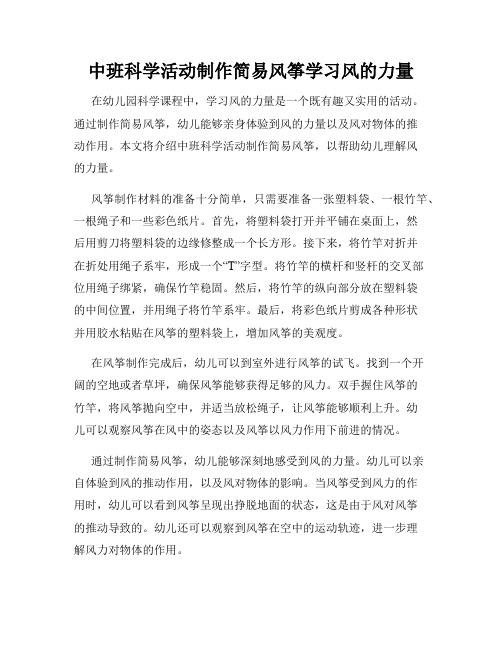 中班科学活动制作简易风筝学习风的力量

在幼儿园科学课程中，学习风的力量是一个既有趣又实用的活动。通过制作简易风筝，幼儿能够亲身体验到风的力量以及风对物体的推动作用。本文将介绍中班科学活动制作简易风筝，以帮助幼儿理解风的力量。

风筝制作材料的准备十分简单，只需要准备一张塑料袋、一根竹竿、一根绳子和一些彩色纸片。首先，将塑料袋打开并平铺在桌面上，然后用剪刀将塑料袋的边缘修整成一个长方形。接下来，将竹竿对折并在折处用绳子系牢，形成一个“T”字型。将竹竿的横杆和竖杆的交叉部位用绳子绑紧，确保竹竿稳固。然后，将竹竿的纵向部分放在塑料袋的中间位置，并用绳子将竹竿系牢。最后，将彩色纸片剪成各种形状并用胶水粘贴在风筝的塑料袋上，增加风筝的美观度。

在风筝制作完成后，幼儿可以到室外进行风筝的试飞。找到一个开阔的空地或者草坪，确保风筝能够获得足够的风力。双手握住风筝的竹竿，将风筝抛向空中，并适当放松绳子，让风筝能够顺利上升。幼儿可以观察风筝在风中的姿态以及风筝以风力作用下前进的情况。

通过制作简易风筝，幼儿能够深刻地感受到风的力量。幼儿可以亲自体验到风的推动作用，以及风对物体的影响。当风筝受到风力的作用时，幼儿可以看到风筝呈现出挣脱地面的状态，这是由于风对风筝的推动导致的。幼儿还可以观察到风筝在空中的运动轨迹，进一步理解风力对物体的作用。